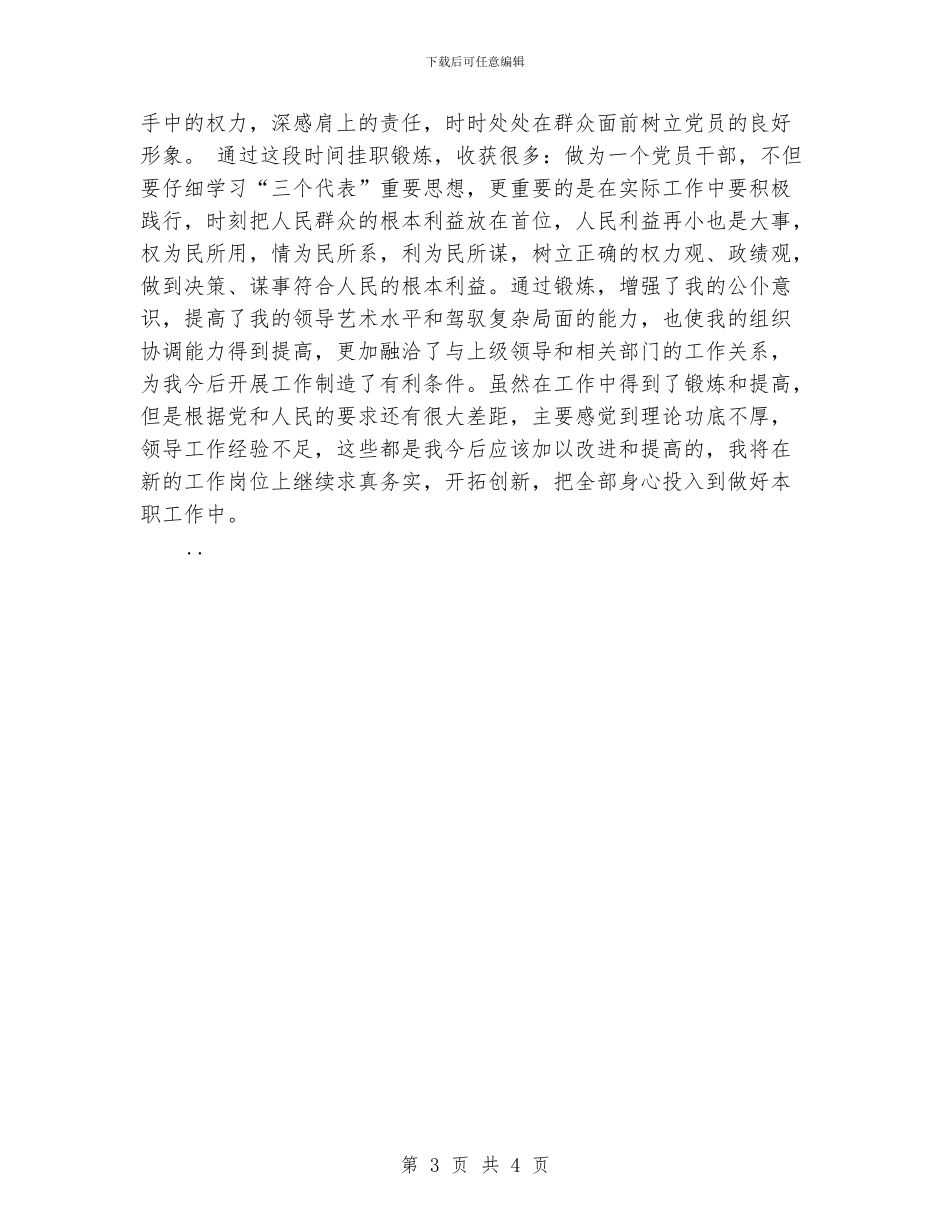 下载后可任意编辑

手中的权力，深感肩上的责任，时时处处在群众面前树立党员的良好形象。 通过这段时间挂职锻炼，收获很多：做为一个党员干部，不但要仔细学习“三个代表”重要思想，更重要的是在实际工作中要积极践行，时刻把人民群众的根本利益放在首位，人民利益再小也是大事，权为民所用，情为民所系，利为民所谋，树立正确的权力观、政绩观，做到决策、谋事符合人民的根本利益。通过锻炼，增强了我的公仆意识，提高了我的领导艺术水平和驾驭复杂局面的能力，也使我的组织协调能力得到提高，更加融洽了与上级领导和相关部门的工作关系，为我今后开展工作制造了有利条件。虽然在工作中得到了锻炼和提高，但是根据党和人民的要求还有很大差距，主要感觉到理论功底不厚，领导工作经验不足，这些都是我今后应该加以改进和提高的，我将在新的工作岗位上继续求真务实，开拓创新，把全部身心投入到做好本职工作中。

..

第 3 页 共 4 页